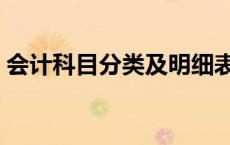 会计科目分类及明细表